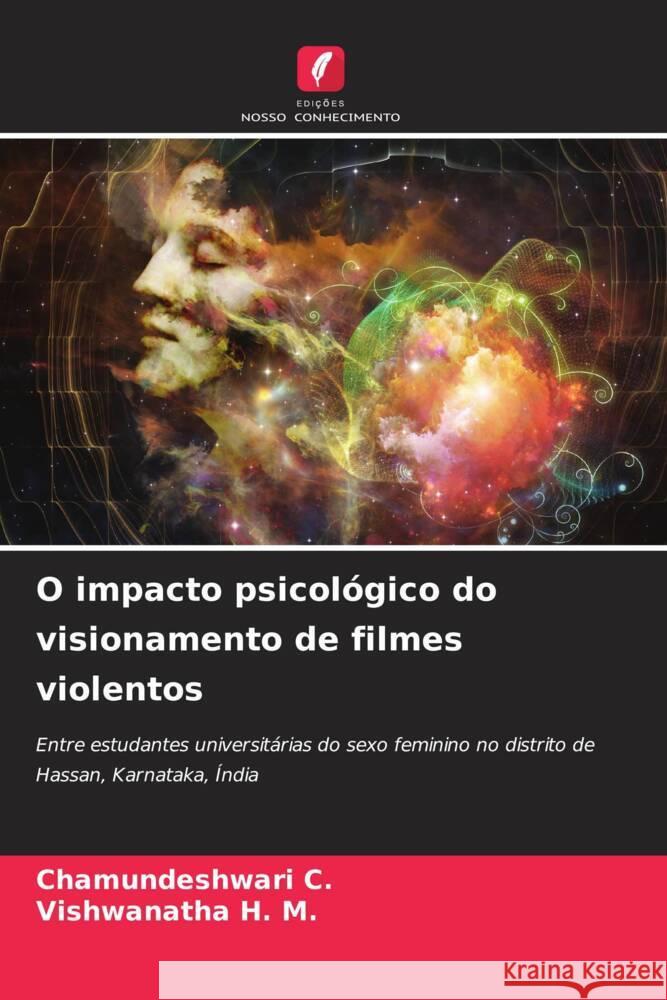 EDIÇÕES
NOSSO CONHECIMENTO

O impacto psicológico do visionamento de filmes violentos

Entre estudantes universitárias do sexo feminino no distrito de Hassan, Karnataka, Índia

Chamundeshwari C.
Vishwanatha H. M.